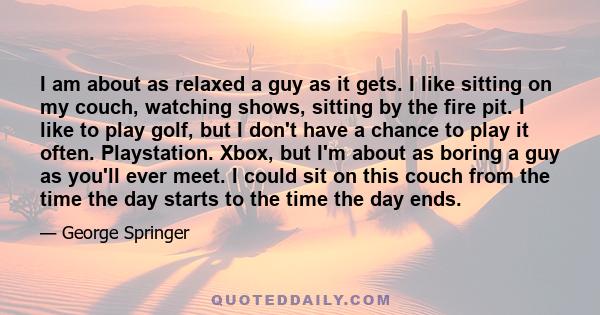 I am about as relaxed a guy as it gets. I like sitting on my couch, watching shows, sitting by the fire pit. I like to play golf, but I don't have a chance to play it often. Playstation. Xbox, but I'm about as boring a guy as you'll ever meet. I could sit on this couch from the time the day starts to the time the day ends.

— George Springer

QUOTEDDAILY.COM